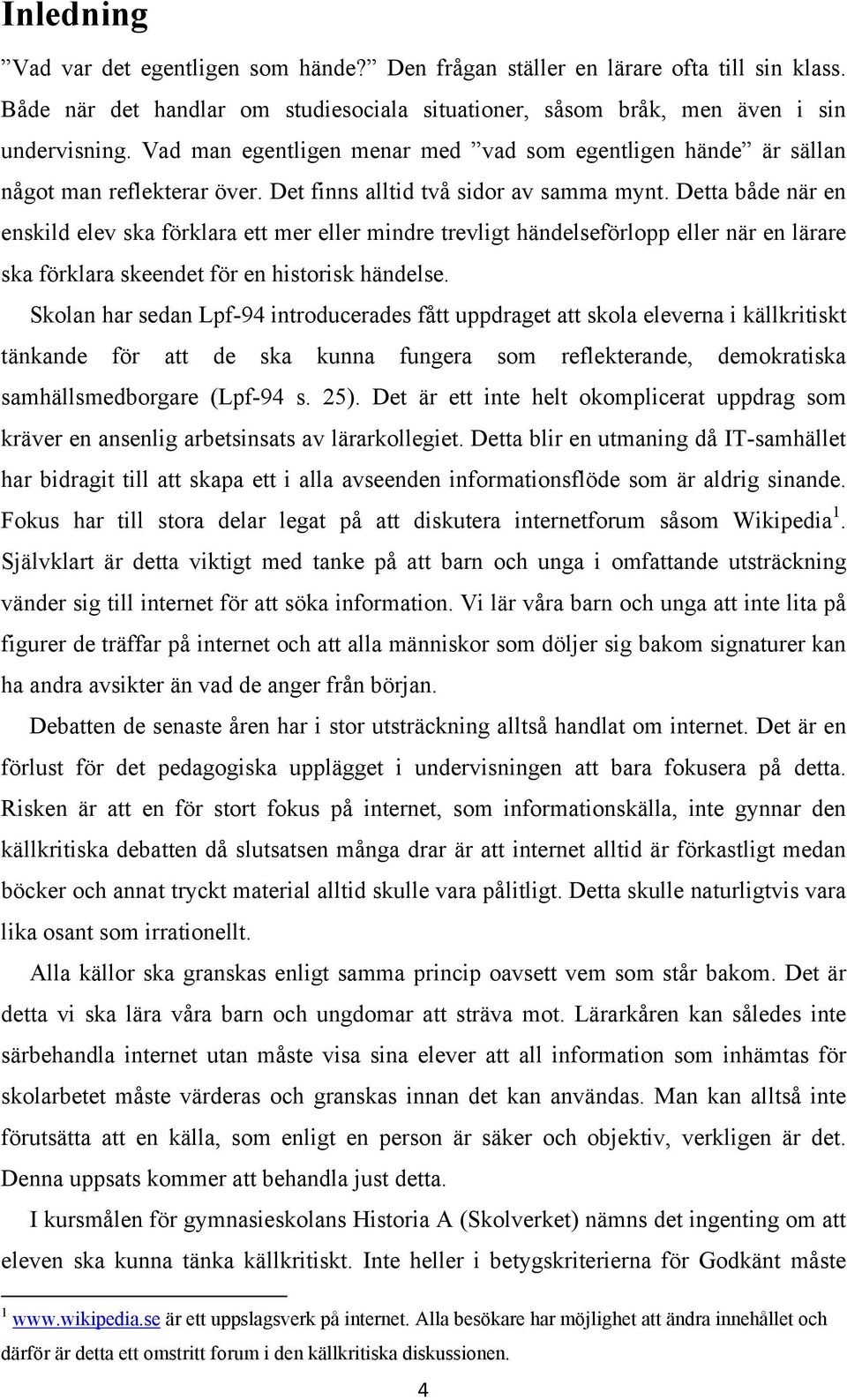 Inledning

”Vad var det egentligen som hände?” Den frågan ställer en lärare ofta till sin klass. Både när det handlar om studiesociala situationer, såsom bråk, men även i sin undervisning. Vad man egentligen menar med ”vad som egentligen hände” är sällan något man reflekterar över. Det finns alltid två sidor av samma mynt. Detta både när en enskild elev ska förklara ett mer eller mindre trevligt händelseförlopp eller när en lärare ska förklara skeendet för en historisk händelse.

Skolan har sedan Lpf-94 introducerades fått uppdraget att skola eleverna i källkritiskt tänkande för att de ska kunna fungera som reflekterande, demokratiska samhällsmedborgare (Lpf-94 s. 25). Det är ett inte helt okomplicerat uppdrag som kräver en ansenlig arbetsinsats av lärarkollegiet. Detta blir en utmaning då IT-samhället har bidragit till att skapa ett i alla avseenden informationsflöde som är aldrig sinande. Fokus har till stora delar legat på att diskutera internetforum såsom Wikipedia$^1$. Självklart är detta viktigt med tanke på att barn och unga i omfattande utsträckning vänder sig till internet för att söka information. Vi lär våra barn och unga att inte lita på figurer de träffar på internet och att alla människor som döljer sig bakom signaturer kan ha andra avsikter än vad de anger från början.

Debatten de senaste åren har i stor utsträckning alltså handlat om internet. Det är en förlust för det pedagogiska upplägget i undervisningen att bara fokusera på detta. Risken är att en för stort fokus på internet, som informationskälla, inte gynnar den källkritiska debatten då slutsatsen många drar är att internet alltid är förkastligt medan böcker och annat tryckt material alltid skulle vara pålitligt. Detta skulle naturligtvis vara lika osant som irrationellt.

Alla källor ska granskas enligt samma princip oavsett vem som står bakom. Det är detta vi ska lära våra barn och ungdomar att sträva mot. Lärarkåren kan således inte särbehandla internet utan måste visa sina elever att all information som inhämtas för skolarbetet måste värderas och granskas innan det kan användas. Man kan alltså inte förutsätta att en källa, som enligt en person är säker och objektiv, verkligen är det. Denna uppsats kommer att behandla just detta.

I kursmålen för gymnasieskolans Historia A (Skolverket) nämns det ingenting om att eleven ska kunna tänka källkritiskt. Inte heller i betygskriterierna för Godkänt måste

$^1$ www.wikipedia.se är ett uppslagsverk på internet. Alla besökare har möjlighet att ändra innehållet och därför är detta ett omstritt forum i den källkritiska diskussionen.

4